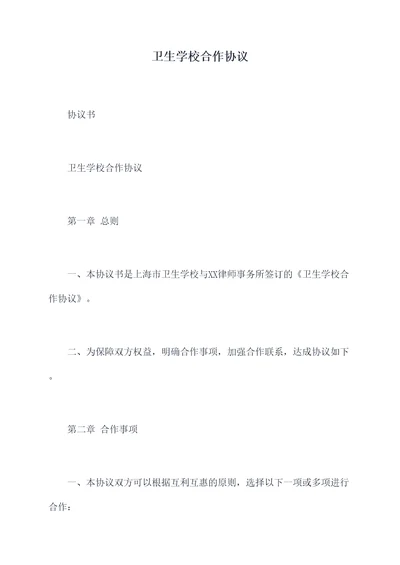 卫生学校合作协议

协议书

卫生学校合作协议

第一章 总则

一、本协议书是上海市卫生学校与XX律师事务所签订的《卫生学校合作协议》。

二、为保障双方权益，明确合作事项，加强合作联系，达成协议如下。

第二章 合作事项

一、本协议双方可以根据互利互惠的原则，选择以下一项或多项进行合作：